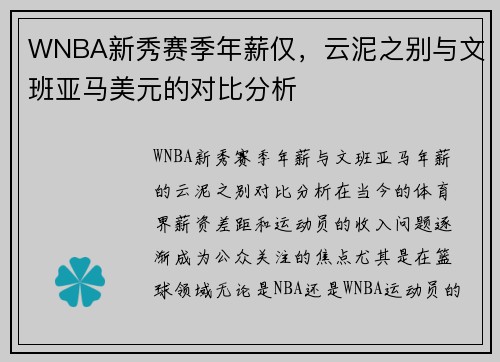 WNBA新秀赛季年薪仅，云泥之别与文班亚马美元的对比分析

WNBA新秀赛季年薪与文班亚马年薪的云泥之别对比分析在当今的体育界薪资差距和运动员的收入问题逐渐成为公众关注的焦点尤其是在篮球领域无论是NBA还是WNBA运动员的